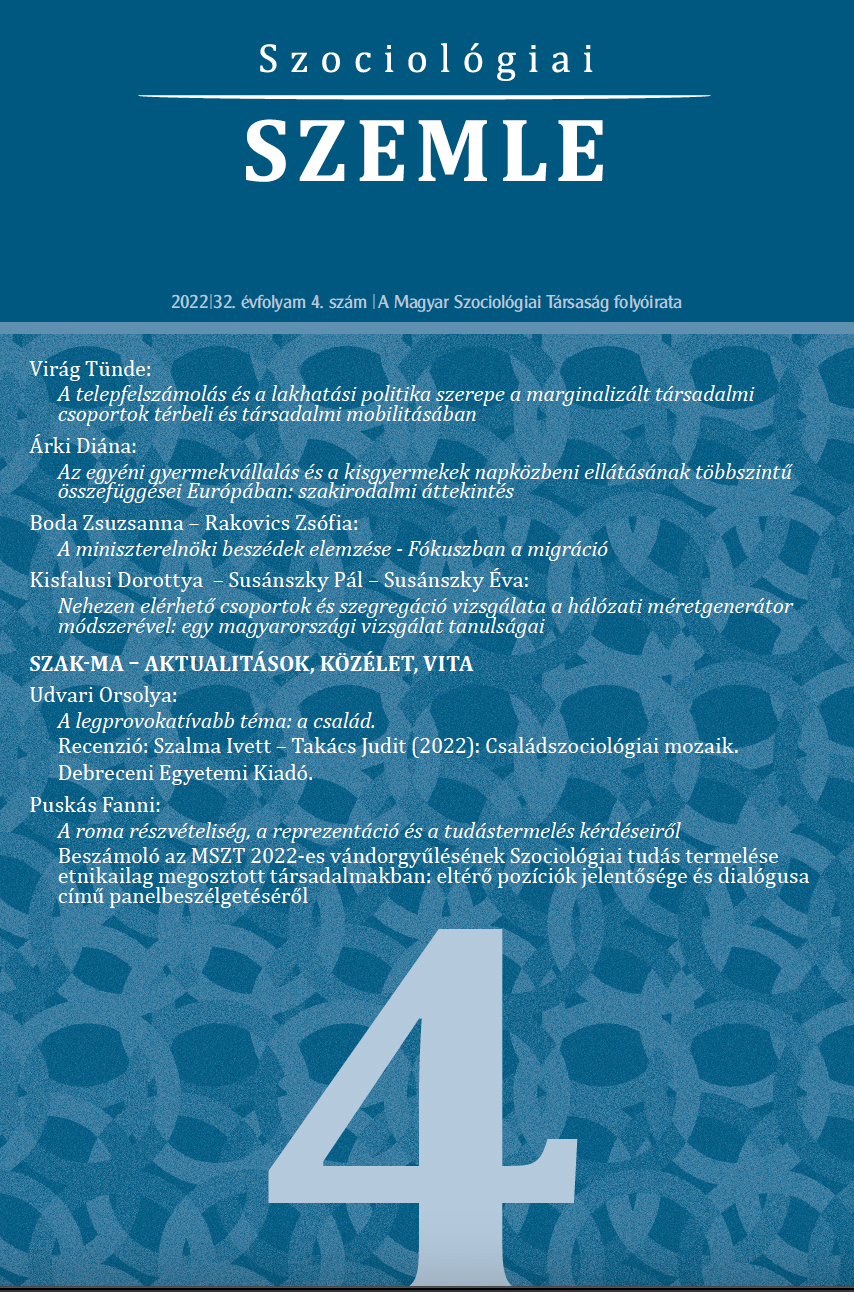 Szociológiai
SZEMLE

2022|32. évfolyam 4. szám | A Magyar Szociológiai Társaság folyóirata

Virág Tünde:
A telepfelszámolás és a lakhatási politika szerepe a marginalizált társadalmi csoportok térbeli és társadalmi mobilitásában

Árki Diána:
Az egyéni gyermekvállalás és a kisgyermekek napközbeni ellátásának többszintű összefüggései Európában: szakirodalmi áttekintés

Boda Zsuzsanna – Rakovics Zsófia:
A miniszterelnöki beszédek elemzése - Fókuszban a migráció

Kisfalusi Dorottya – Susánszky Pál – Susánszky Éva:
Nehezen elérhető csoportok és szegregáció vizsgálata a hálózati méretgenerátor módszerével: egy magyarországi vizsgálat tanulságai

SZAK-MA – AKTUALITÁSOK, KÖZÉLET, VITA

Udvari Orsolya:
A legprovokatívabb téma: a család.
Recenzió: Szalma Ivett – Takács Judit (2022): Családszociológiai mozaik. Debreceni Egyetemi Kiadó.

Puskás Fanni:
A roma részvételiség, a reprezentáció és a tudástermelés kérdéseiről
Beszámoló az MSZT 2022-es vándorgyűlésének Szociológiai tudás termelése etnikailag megosztott társadalmakban: eltérő pozíciók jelentősége és dialógusa című panelbeszélgetéséről

4